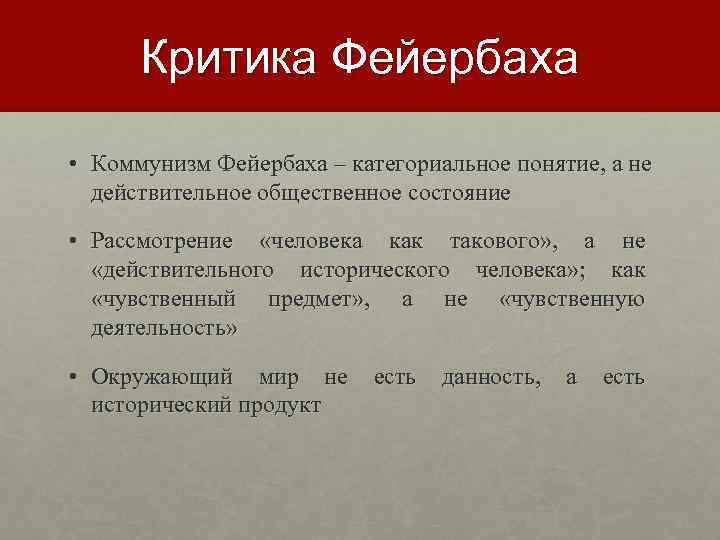 Критика Фейербаха

• Коммунизм Фейербаха – категориальное понятие, а не действительное общественное состояние

• Рассмотрение «человека как такового», а не «действительного исторического человека»; как «чувственный предмет», а не «чувственную деятельность»

• Окружающий мир не есть данность, а есть исторический продукт